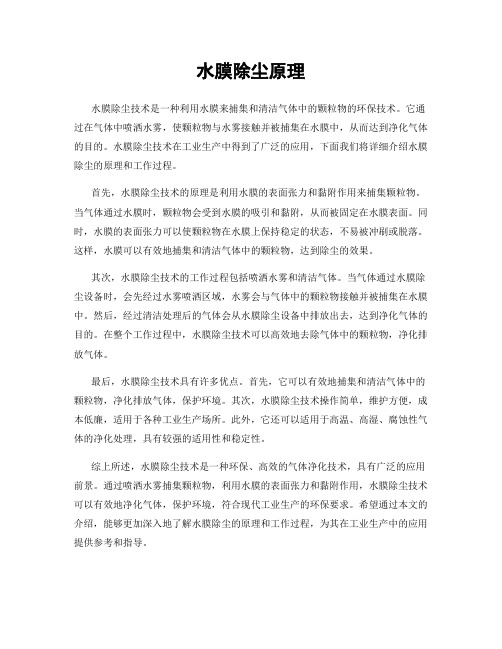 水膜除尘原理

水膜除尘技术是一种利用水膜来捕集和清洁气体中的颗粒物的环保技术。它通过在气体中喷洒水雾，使颗粒物与水雾接触并被捕集在水膜中，从而达到净化气体的目的。水膜除尘技术在工业生产中得到了广泛的应用，下面我们将详细介绍水膜除尘的原理和工作过程。

首先，水膜除尘技术的原理是利用水膜的表面张力和黏附作用来捕集颗粒物。当气体通过水膜时，颗粒物会受到水膜的吸引和黏附，从而被固定在水膜表面。同时，水膜的表面张力可以使颗粒物在水膜上保持稳定的状态，不易被冲刷或脱落。这样，水膜可以有效地捕集和清洁气体中的颗粒物，达到除尘的效果。

其次，水膜除尘技术的工作过程包括喷洒水雾和清洁气体。当气体通过水膜除尘设备时，会先经过水雾喷洒区域，水雾会与气体中的颗粒物接触并被捕集在水膜中。然后，经过清洁处理后的气体会从水膜除尘设备中排放出去，达到净化气体的目的。在整个工作过程中，水膜除尘技术可以高效地去除气体中的颗粒物，净化排放气体。

最后，水膜除尘技术具有许多优点。首先，它可以有效地捕集和清洁气体中的颗粒物，净化排放气体，保护环境。其次，水膜除尘技术操作简单，维护方便，成本低廉，适用于各种工业生产场所。此外，它还可以适用于高温、高湿、腐蚀性气体的净化处理，具有较强的适用性和稳定性。

综上所述，水膜除尘技术是一种环保、高效的气体净化技术，具有广泛的应用前景。通过喷洒水雾捕集颗粒物，利用水膜的表面张力和黏附作用，水膜除尘技术可以有效地净化气体，保护环境，符合现代工业生产的环保要求。希望通过本文的介绍，能够更加深入地了解水膜除尘的原理和工作过程，为其在工业生产中的应用提供参考和指导。